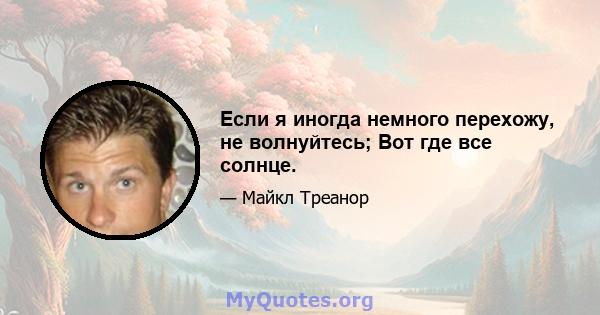 Если я иногда немного перехожу, не волнуйтесь; Вот где все солнце.

— Майкл Треанор

MyQuotes.org